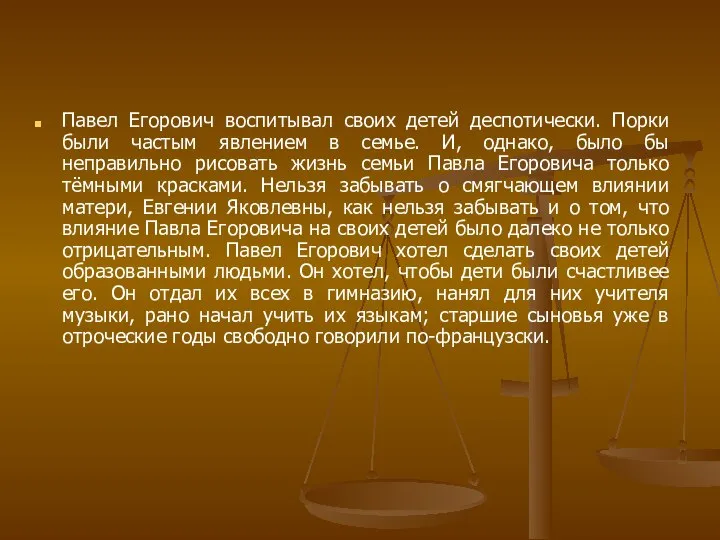 Павел Егорович воспитывал своих детей деспотически. Порки были частым явлением в семье. И, однако, было бы неправильно рисовать жизнь семьи Павла Егоровича только тёмными красками. Нельзя забывать о смягчающем влиянии матери, Евгении Яковлевны, как нельзя забывать и о том, что влияние Павла Егоровича на своих детей было далеко не только отрицательным. Павел Егорович хотел сделать своих детей образованными людьми. Он хотел, чтобы дети были счастливее его. Он отдал их всех в гимназию, нанял для них учителя музыки, рано начал учить их языкам; старшие сыновья уже в отроческие годы свободно говорили по-французски.